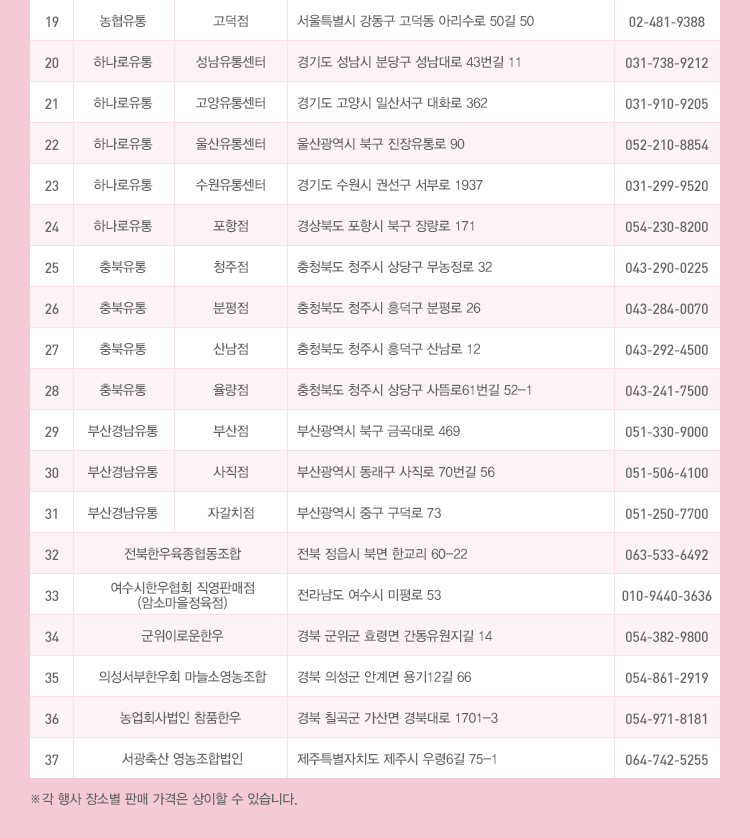 | 19 | 농협유통 | 고덕점 | 서울특별시 강동구 고덕동 아리수로 50길 50 | 02-481-9388 |
|---|---|---|---|---|
| 20 | 하나로유통 | 성남유통센터 | 경기도 성남시 분당구 성남대로 43번길 11 | 031-738-9212 |
| 21 | 하나로유통 | 고양유통센터 | 경기도 고양시 일산서구 대화로 362 | 031-910-9205 |
| 22 | 하나로유통 | 울산유통센터 | 울산광역시 북구 진장유통로 90 | 052-210-8854 |
| 23 | 하나로유통 | 수원유통센터 | 경기도 수원시 권선구 서부로 1937 | 031-299-9520 |
| 24 | 하나로유통 | 포항점 | 경상북도 포항시 북구 장량로 171 | 054-230-8200 |
| 25 | 충북유통 | 청주점 | 충청북도 청주시 상당구 무농정로 32 | 043-290-0225 |
| 26 | 충북유통 | 분평점 | 충청북도 청주시 흥덕구 분평로 26 | 043-284-0070 |
| 27 | 충북유통 | 산남점 | 충청북도 청주시 흥덕구 산남로 12 | 043-292-4500 |
| 28 | 충북유통 | 율량점 | 충청북도 청주시 상당구 사뜸로61번길 52-1 | 043-241-7500 |
| 29 | 부산경남유통 | 부산점 | 부산광역시 북구 금곡대로 469 | 051-330-9000 |
| 30 | 부산경남유통 | 사직점 | 부산광역시 동래구 사직로 70번길 56 | 051-506-4100 |
| 31 | 부산경남유통 | 자갈치점 | 부산광역시 중구 구덕로 73 | 051-250-7700 |
| 32 | 전북한우육종협동조합 | | 전북 정읍시 북면 한교리 60-22 | 063-533-6492 |
| 33 | 여수시한우협회 직영판매점 (암소마을정육점) | | 전라남도 여수시 미평로 53 | 010-9440-3636 |
| 34 | 군위이로운한우 | | 경북 군위군 효령면 간동유원지길 14 | 054-382-9800 |
| 35 | 의성서부한우회 마늘소영농조합 | | 경북 의성군 안계면 용기12길 66 | 054-861-2919 |
| 36 | 농업회사법인 참품한우 | | 경북 칠곡군 가산면 경북대로 1701-3 | 054-971-8181 |
| 37 | 서광축산 영농조합법인 | | 제주특별자치도 제주시 우령6길 75-1 | 064-742-5255 |

※각 행사 장소별 판매 가격은 상이할 수 있습니다.